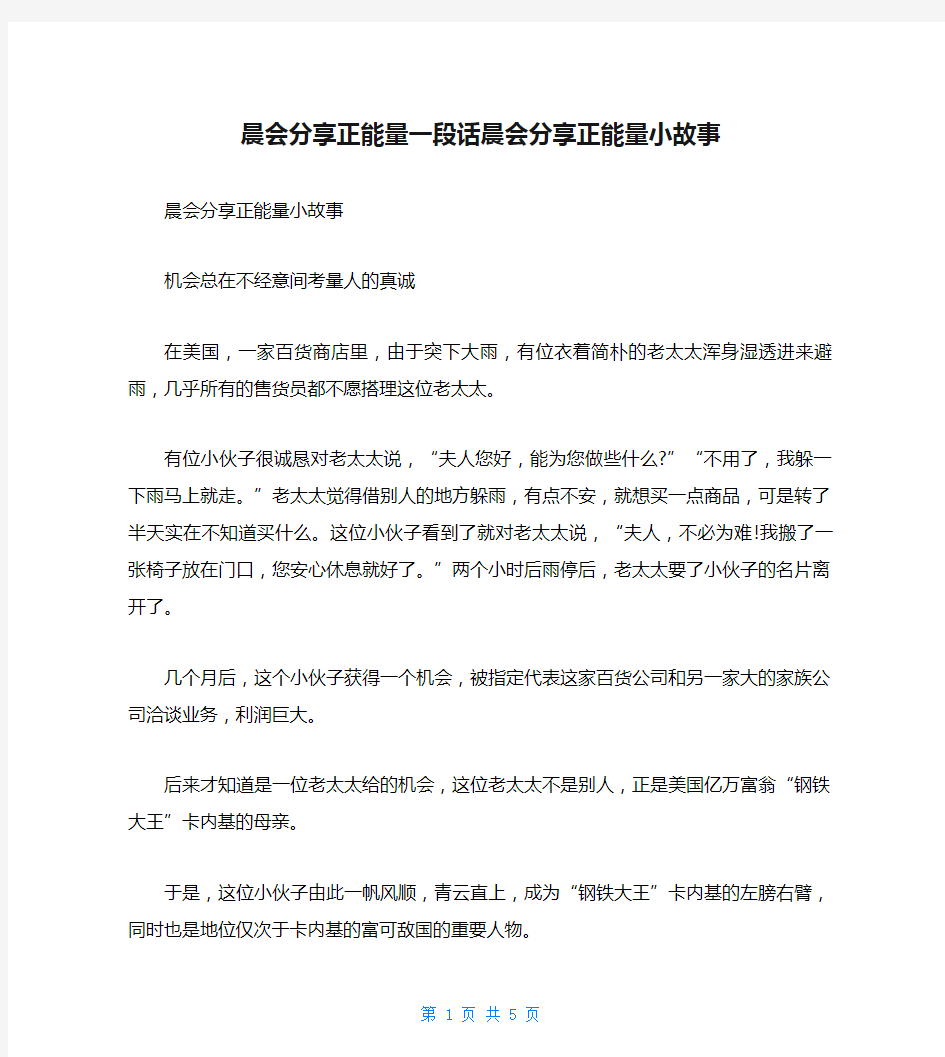 晨会分享正能量一段话晨会分享正能量小故事

晨会分享正能量小故事

机会总在不经意间考量人的真诚

在美国，一家百货商店里，由于突下大雨，有位衣着简朴的老太太浑身湿透进来避雨，几乎所有的售货员都不愿搭理这位老太太。

有位小伙子很诚恳对老太太说，“夫人您好，能为您做些什么?”“不用了，我躲一下雨马上就走。”老太太觉得借别人的地方躲雨，有点不安，就想买一点商品，可是转了半天实在不知道买什么。这位小伙子看到了就对老太太说，“夫人，不必为难!我搬了一张椅子放在门口，您安心休息就好了。”两个小时后雨停后，老太太要了小伙子的名片离开了。

几个月后，这个小伙子获得一个机会，被指定代表这家百货公司和另一家大的家族公司洽谈业务，利润巨大。

后来才知道是一位老太太给的机会，这位老太太不是别人，正是美国亿万富翁“钢铁大王”卡内基的母亲。

于是，这位小伙子由此一帆风顺，青云直上，成为“钢铁大王”卡内基的左膀右臂，同时也是地位仅次于卡内基的富可敌国的重要人物。

第 1 页 共 5 页